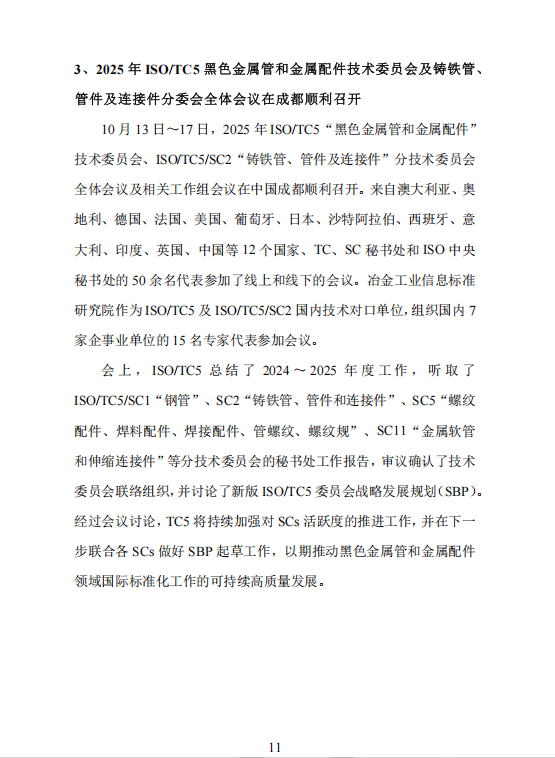 3、2025 年 ISO/TC5 黑色金属管和金属配件技术委员会及铸铁管、管件及连接件分委会全体会议在成都顺利召开

10 月 13 日～17 日，2025 年 ISO/TC5“黑色金属管和金属配件”技术委员会、ISO/TC5/SC2“铸铁管、管件及连接件”分技术委员会全体会议及相关工作组会议在中国成都顺利召开。来自澳大利亚、奥地利、德国、法国、美国、葡萄牙、日本、沙特阿拉伯、西班牙、意大利、印度、英国、中国等 12 个国家、TC、SC 秘书处和 ISO 中央秘书处的 50 余名代表参加了线上和线下的会议。冶金工业信息标准研究院作为 ISO/TC5 及 ISO/TC5/SC2 国内技术对口单位，组织国内 7 家企事业单位的 15 名专家代表参加会议。

会上，ISO/TC5 总结了 2024～2025 年度工作，听取了 ISO/TC5/SC1“钢管”、SC2“铸铁管、管件和连接件”、SC5“螺纹配件、焊料配件、焊接配件、管螺纹、螺纹规”、SC11“金属软管和伸缩连接件”等分技术委员会的秘书处工作报告，审议确认了技术委员会联络组织，并讨论了新版 ISO/TC5 委员会战略发展规划（SBP）。经过会议讨论，TC5 将持续加强对 SCs 活跃度的推进工作，并在下一步联合各 SCs 做好 SBP 起草工作，以期推动黑色金属管和金属配件领域国际标准化工作的可持续高质量发展。

11